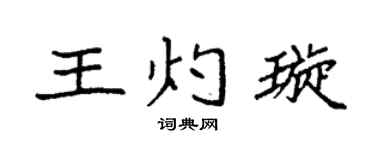 王灼璇

词典网